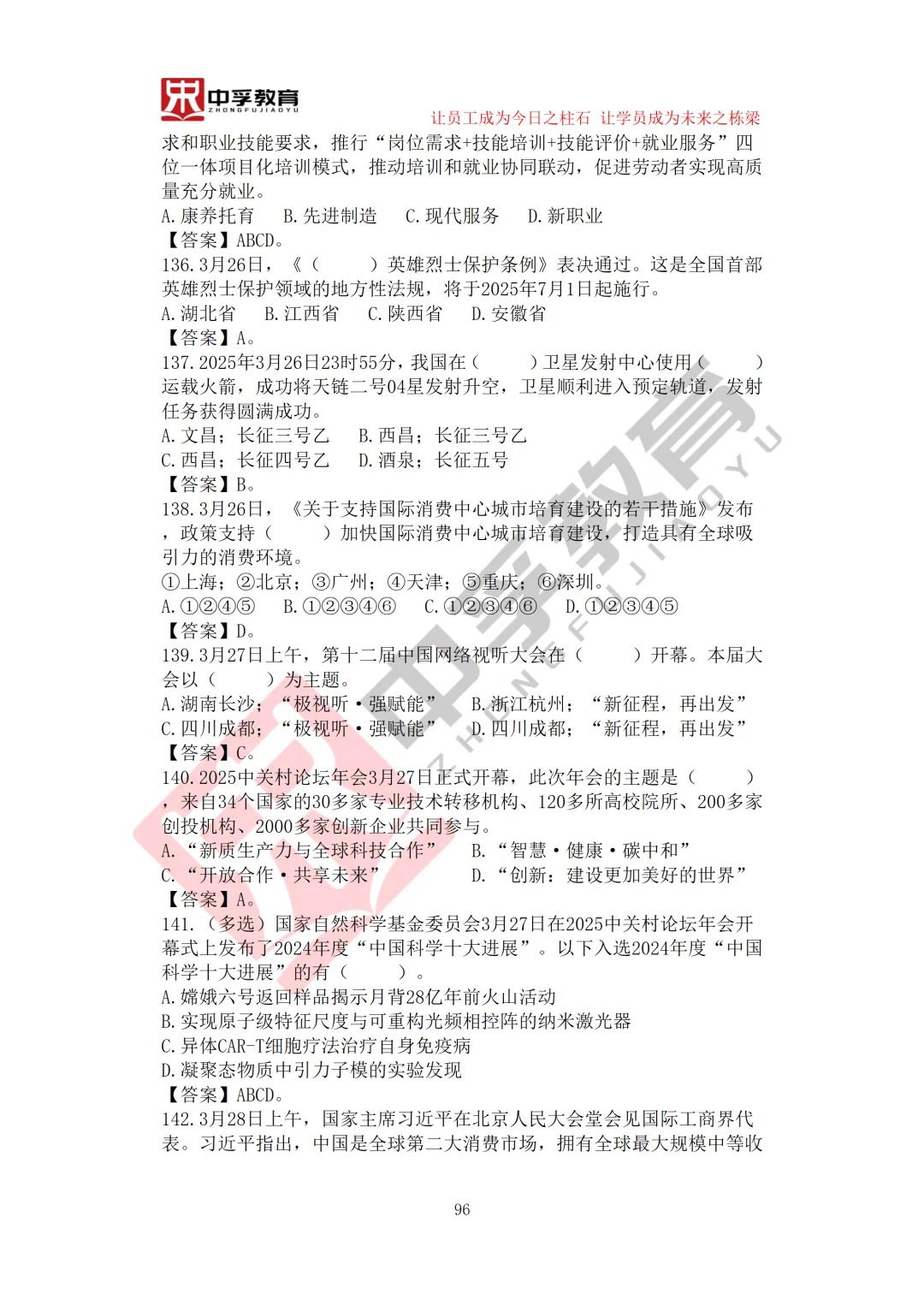 中孚教育
ZHONGFUJIAOYU
让员工成为今日之柱石 让学员成为未来之栋梁

求和职业技能要求，推行“岗位需求+技能培训+技能评价+就业服务”四位一体项目化培训模式，推动培训和就业协同联动，促进劳动者实现高质量充分就业。
A.康养托育 B.先进制造 C.现代服务 D.新职业
【答案】ABCD。
136.3月26日，《（ ）英雄烈士保护条例》表决通过。这是全国首部英雄烈士保护领域的地方性法规，将于2025年7月1日起施行。
A.湖北省 B.江西省 C.陕西省 D.安徽省
【答案】A。
137.2025年3月26日23时55分，我国在（ ）卫星发射中心使用（ ）运载火箭，成功将天链二号04星发射升空，卫星顺利进入预定轨道，发射任务获得圆满成功。
A.文昌；长征三号乙 B.西昌；长征三号乙
C.西昌；长征四号乙 D.酒泉；长征五号
【答案】B。
138.3月26日，《关于支持国际消费中心城市培育建设的若干措施》发布，政策支持（ ）加快国际消费中心城市培育建设，打造具有全球吸引力的消费环境。
①上海；②北京；③广州；④天津；⑤重庆；⑥深圳。
A.①②④⑤ B.①②③④⑥ C.①②③④⑥ D.①②③④⑤
【答案】D。
139.3月27日上午，第十二届中国网络视听大会在（ ）开幕。本届大会以（ ）为主题。
A.湖南长沙；“极视听·强赋能” B.浙江杭州；“新征程，再出发”
C.四川成都；“极视听·强赋能” D.四川成都；“新征程，再出发”
【答案】C。
140.2025中关村论坛年会3月27日正式开幕，此次年会的主题是（ ），来自34个国家的30多家专业技术转移机构、120多所高校院所、200多家创投机构、2000多家创新企业共同参与。
A.“新质生产力与全球科技合作” B.“智慧·健康·碳中和”
C.“开放合作·共享未来” D.“创新：建设更加美好的世界”
【答案】A。
141.（多选）国家自然科学基金委员会3月27日在2025中关村论坛年会开幕式上发布了2024年度“中国科学十大进展”。以下入选2024年度“中国科学十大进展”的有（ ）。
A.嫦娥六号返回样品揭示月背28亿年前火山活动
B.实现原子级特征尺度与可重构光频相控阵的纳米激光器
C.异体CAR-T细胞疗法治疗自身免疫病
D.凝聚态物质中引力子模的实验发现
【答案】ABCD。
142.3月28日上午，国家主席习近平在北京人民大会堂会见国际工商界代表。习近平指出，中国是全球第二大消费市场，拥有全球最大规模中等收

96